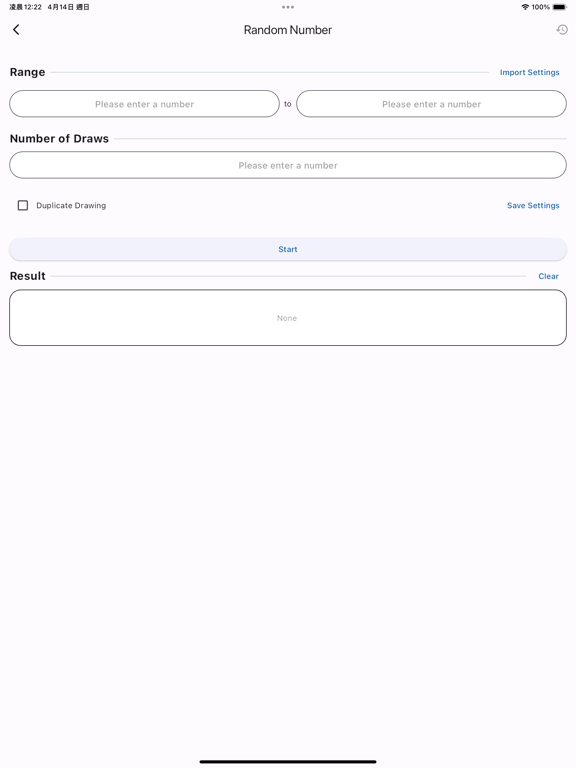 凌晨12:22 4月14日 週日

100%

Random Number

Range

Import Settings

Please enter a number

to

Please enter a number

Number of Draws

Please enter a number

Duplicate Drawing

Save Settings

Start

Result

Clear

None